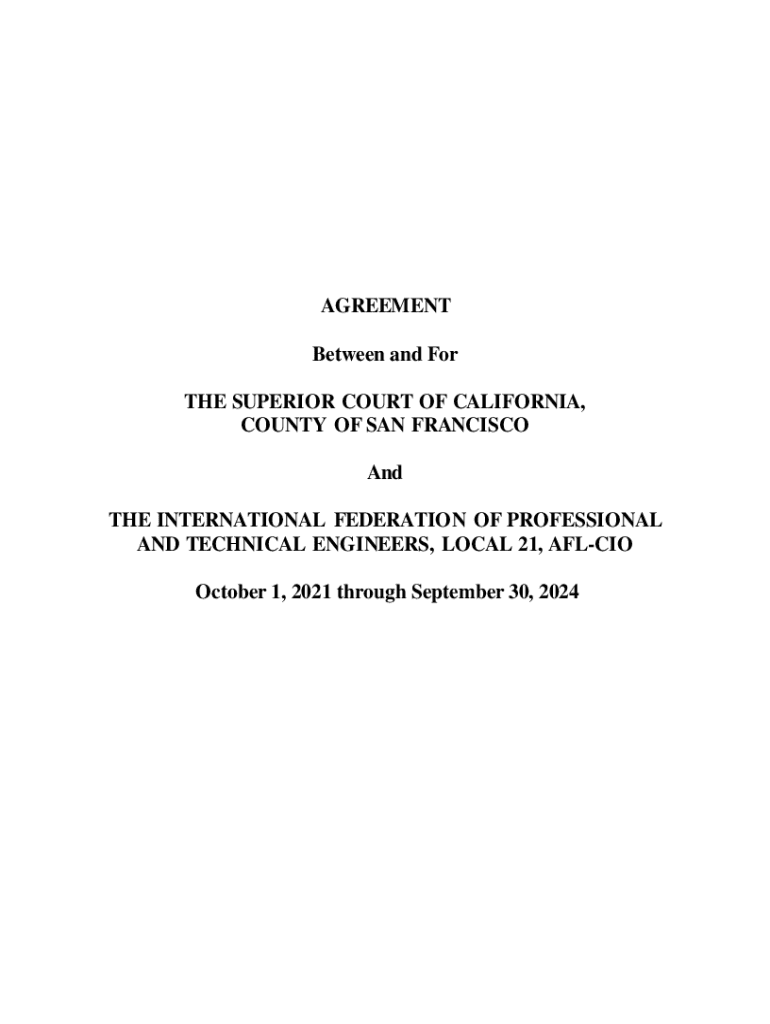 AGREEMENT

Between and For

THE SUPERIOR COURT OF CALIFORNIA,
COUNTY OF SAN FRANCISCO

And

THE INTERNATIONAL FEDERATION OF PROFESSIONAL
AND TECHNICAL ENGINEERS, LOCAL 21, AFL-CIO

October 1, 2021 through September 30, 2024